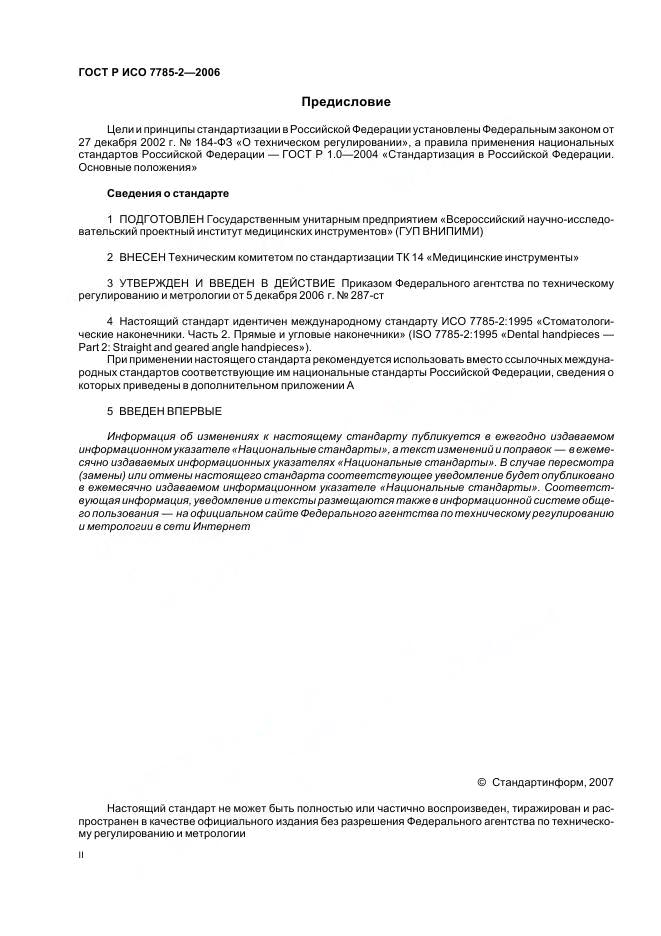 ГОСТ Р ИСО 7785-2—2006

Предисловие

Цели и принципы стандартизации в Российской Федерации установлены Федеральным законом от 27 декабря 2002 г. № 184-ФЗ «О техническом регулировании», а правила применения национальных стандартов Российской Федерации — ГОСТ Р 1.0—2004 «Стандартизация в Российской Федерации. Основные положения»

Сведения о стандарте

1 ПОДГОТОВЛЕН Государственным унитарным предприятием «Всероссийский научно-исследовательский проектный институт медицинских инструментов» (ГУП ВНИПИМИ)

2 ВНЕСЕН Техническим комитетом по стандартизации ТК 14 «Медицинские инструменты»

3 УТВЕРЖДЕН И ВВЕДЕН В ДЕЙСТВИЕ Приказом Федерального агентства по техническому регулированию и метрологии от 5 декабря 2006 г. № 287-ст

4 Настоящий стандарт идентичен международному стандарту ИСО 7785-2:1995 «Стоматологические наконечники. Часть 2. Прямые и угловые наконечники» (ISO 7785-2:1995 «Dental handpieces — Part 2: Straight and geared angle handpieces»).

При применении настоящего стандарта рекомендуется использовать вместо ссылочных международных стандартов соответствующие им национальные стандарты Российской Федерации, сведения о которых приведены в дополнительном приложении А

5 ВВЕДЕН ВПЕРВЫЕ

Информация об изменениях к настоящему стандарту публикуется в ежегодно издаваемом информационном указателе «Национальные стандарты», а текст изменений и поправок — в ежемесячно издаваемых информационных указателях «Национальные стандарты». В случае пересмотра (замены) или отмены настоящего стандарта соответствующее уведомление будет опубликовано в ежемесячно издаваемом информационном указателе «Национальные стандарты». Соответствующая информация, уведомление и тексты размещаются также в информационной системе общего пользования — на официальном сайте Федерального агентства по техническому регулированию и метрологии в сети Интернет

© Стандартинформ, 2007

Настоящий стандарт не может быть полностью или частично воспроизведен, тиражирован и распространен в качестве официального издания без разрешения Федерального агентства по техническому регулированию и метрологии

II